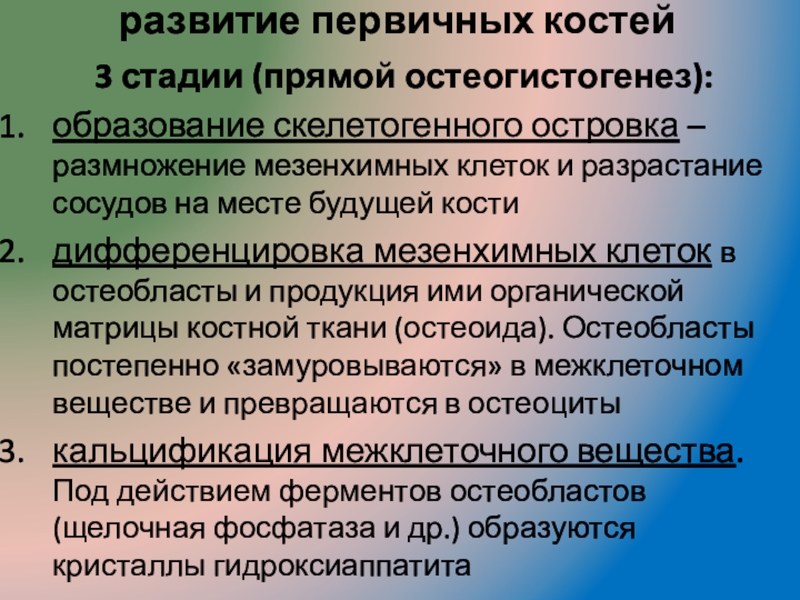 развитие первичных костей

3 стадии (прямой остеогистогенез):

1. образование скелетогенного островка – размножение мезенхимных клеток и разрастание сосудов на месте будущей кости

2. дифференцировка мезенхимных клеток в остеобласты и продукция ими органической матрицы костной ткани (остеоида). Остеобласты постепенно «замуровываются» в межклеточном веществе и превращаются в остеоциты

3. кальцификация межклеточного вещества. Под действием ферментов остеобластов (щелочная фосфатаза и др.) образуются кристаллы гидроксиаппатита